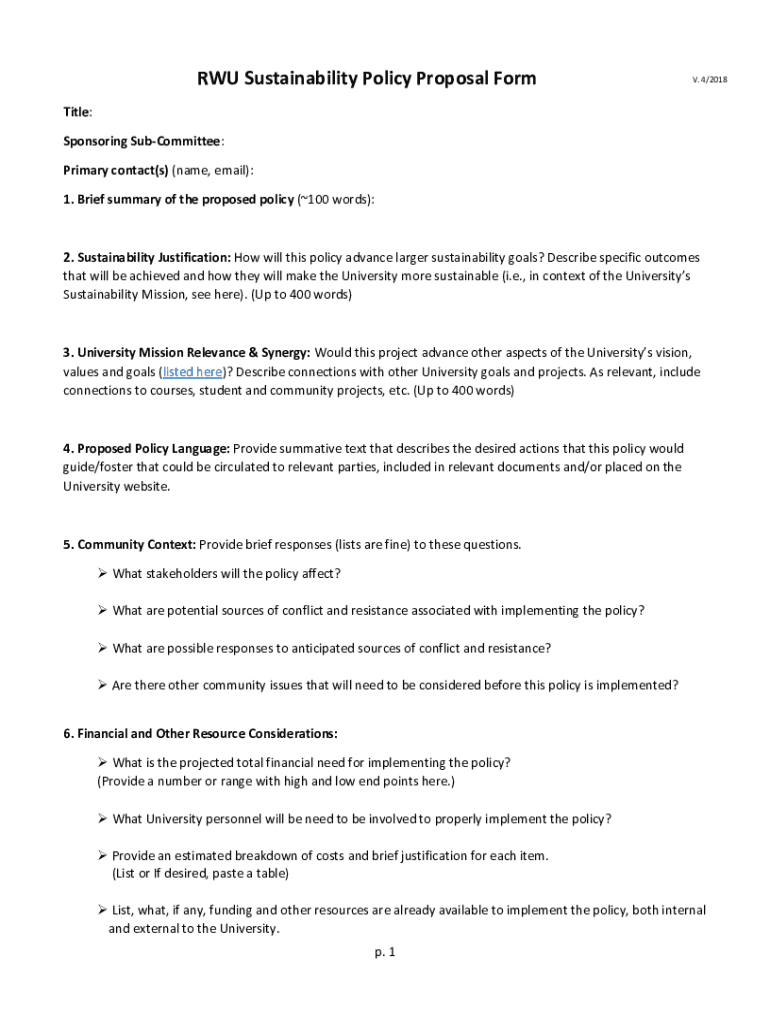 RWU Sustainability Policy Proposal Form

V. 4/2018

Title:

Sponsoring Sub-Committee:

Primary contact(s) (name, email):

1. Brief summary of the proposed policy (~100 words):

2. Sustainability Justification: How will this policy advance larger sustainability goals? Describe specific outcomes that will be achieved and how they will make the University more sustainable (i.e., in context of the University's Sustainability Mission, see here). (Up to 400 words)

3. University Mission Relevance & Synergy: Would this project advance other aspects of the University's vision, values and goals (listed here)? Describe connections with other University goals and projects. As relevant, include connections to courses, student and community projects, etc. (Up to 400 words)

4. Proposed Policy Language: Provide summative text that describes the desired actions that this policy would guide/foster that could be circulated to relevant parties, included in relevant documents and/or placed on the University website.

5. Community Context: Provide brief responses (lists are fine) to these questions.

➢ What stakeholders will the policy affect?

➢ What are potential sources of conflict and resistance associated with implementing the policy?

➢ What are possible responses to anticipated sources of conflict and resistance?

➢ Are there other community issues that will need to be considered before this policy is implemented?

6. Financial and Other Resource Considerations:

➢ What is the projected total financial need for implementing the policy? (Provide a number or range with high and low end points here.)

➢ What University personnel will be need to be involved to properly implement the policy?

➢ Provide an estimated breakdown of costs and brief justification for each item. (List or If desired, paste a table)

➢ List, what, if any, funding and other resources are already available to implement the policy, both internal and external to the University.

p. 1